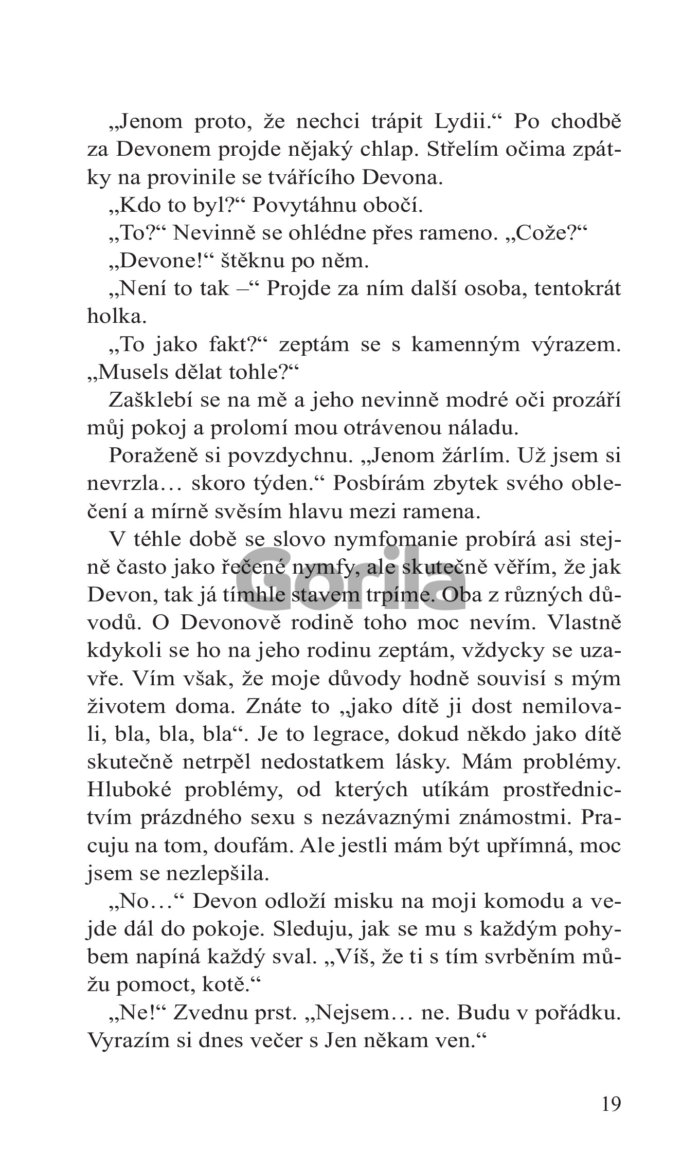 „Jenom proto, že nechci trápit Lydii.“ Po chodbě za Devonem projde nějaký chlap. Střelím očima zpátky na provinile se tvářícího Devona.

„Kdo to byl?“ Povytáhnu obočí.

„To?“ Nevinně se ohlédne přes rameno. „Cože?“

„Devone!“ štěknu po něm.

„Není to tak –“ Projde za ním další osoba, tentokrát holka.

„To jako fakt?“ zeptám se s kamenným výrazem. „Musels dělat tohle?“

Zašklebí se na mě a jeho nevinně modré oči prozáří můj pokoj a prolomí mou otrávenou náladu.

Poraženě si povzdychnu. „Jenom žárlím. Už jsem si nevrzla… skoro týden.“ Posbírám zbytek svého oblečení a mírně svěsím hlavu mezi ramena.

V téhle době se slovo nymfomanie probírá asi stejně často jako řečené nymfy, ale skutečně věřím, že jak Devon, tak já tímhle stavem trpíme. Oba z různých důvodů. O Devonově rodině toho moc nevím. Vlastně kdykoli se ho na jeho rodinu zeptám, vždycky se uzavře. Vím však, že moje důvody hodně souvisí s mým životem doma. Znáte to „jako dítě ji dost nemilovali, bla, bla, bla“. Je to legrace, dokud někdo jako dítě skutečně netrpěl nedostatkem lásky. Mám problémy. Hluboké problémy, od kterých utíkám prostřednictvím prázdného sexu s nezávaznými známostmi. Pracuju na tom, doufám. Ale jestli mám být upřímná, moc jsem se nezlepšila.

„No…“ Devon odloží misku na moji komodu a vejde dál do pokoje. Sleduju, jak se mu s každým pohybem napíná každý sval. „Víš, že ti s tím svrběním můžu pomoct, kotě.“

„Ne!“ Zvednu prst. „Nejsem… ne. Budu v pořádku. Vyrazím si dnes večer s Jen někam ven.“

Gorila

19